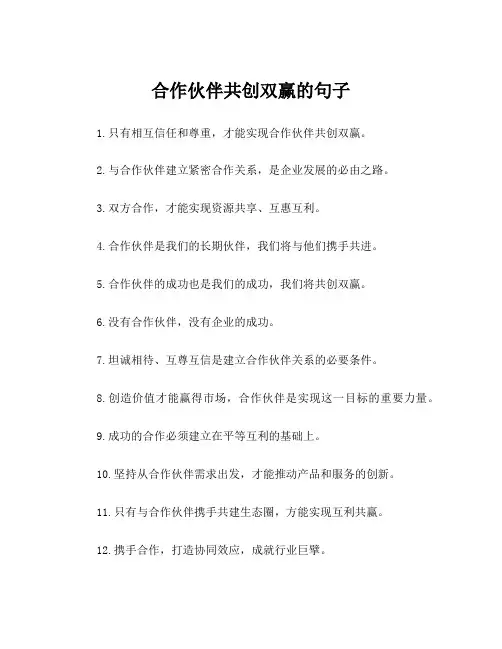 合作伙伴共创双赢的句子

1. 只有相互信任和尊重，才能实现合作伙伴共创双赢。

2. 与合作伙伴建立紧密合作关系，是企业发展的必由之路。

3. 双方合作，才能实现资源共享、互惠互利。

4. 合作伙伴是我们的长期伙伴，我们将与他们携手共进。

5. 合作伙伴的成功也是我们的成功，我们将共创双赢。

6. 没有合作伙伴，没有企业的成功。

7. 坦诚相待、互尊互信是建立合作伙伴关系的必要条件。

8. 创造价值才能赢得市场，合作伙伴是实现这一目标的重要力量。

9. 成功的合作必须建立在平等互利的基础上。

10. 坚持从合作伙伴需求出发，才能推动产品和服务的创新。

11. 只有与合作伙伴携手共建生态圈，方能实现互利共赢。

12. 携手合作，打造协同效应，成就行业巨擘。